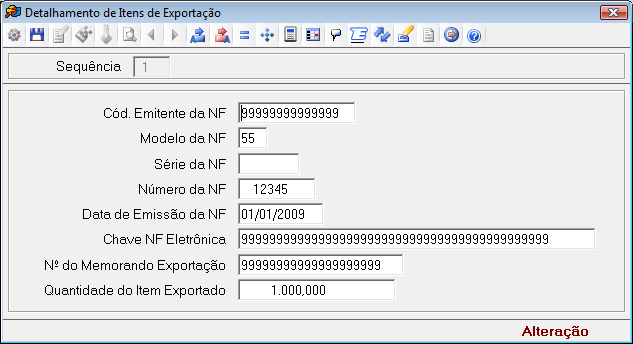 Detalhamento de Itens de Exportação

Sequência 1

Cód. Emitente da NF 99999999999999

Modelo da NF 55

Série da NF

Número da NF 12345

Data de Emissão da NF 01/01/2009

Chave NF Eletrônica 99999999999999999999999999999999999999999999

Nº do Memorando Exportação 99999999999999999999

Quantidade do Item Exportado 1.000,000

Alteração